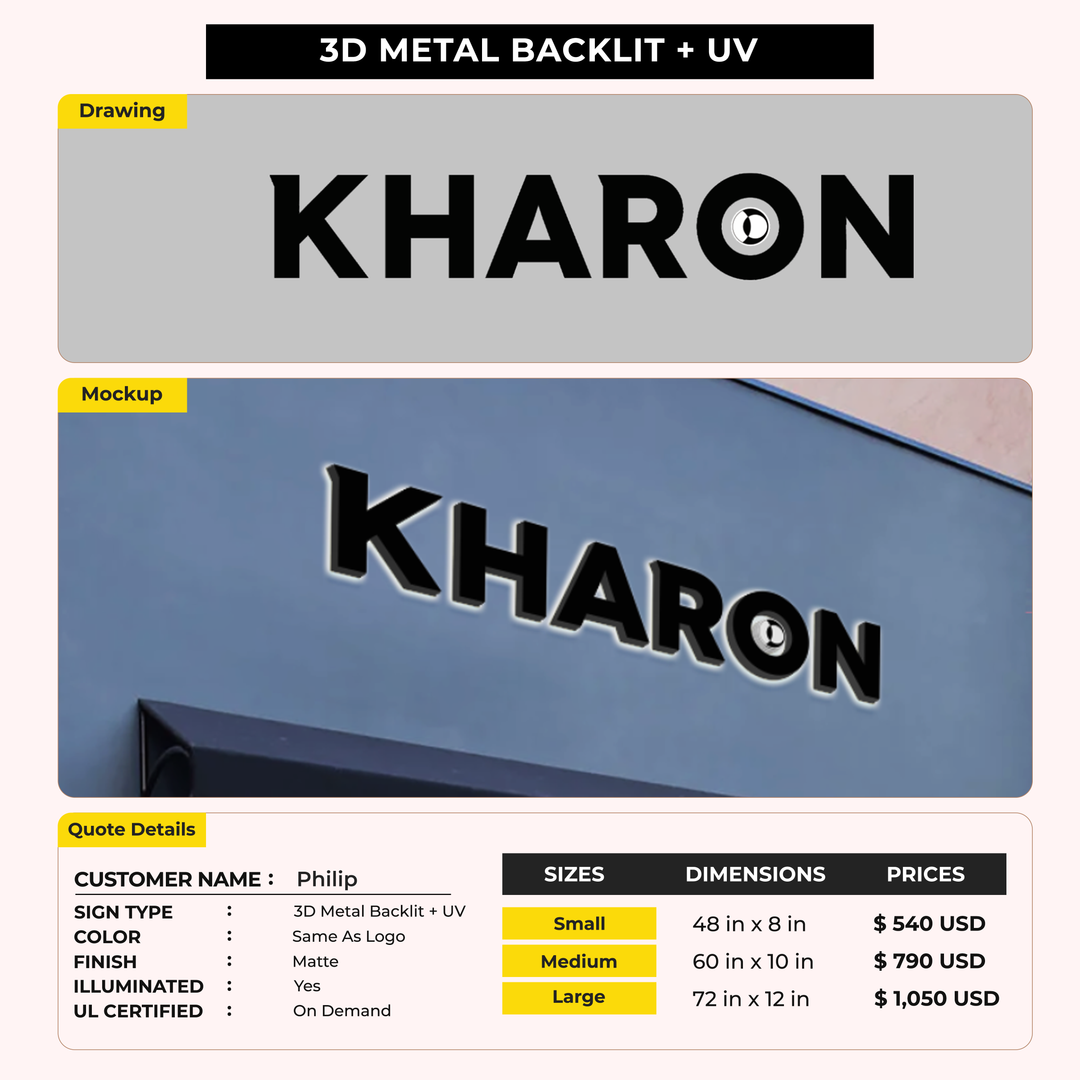 3D METAL BACKLIT + UV

Drawing

KHARON

Mockup

KHARON

Quote Details

CUSTOMER NAME : Philip
SIGN TYPE : 3D Metal Backlit + UV
COLOR : Same As Logo
FINISH : Matte
ILLUMINATED : Yes
UL CERTIFIED : On Demand

| SIZES | DIMENSIONS | PRICES |
|---|---|---|
| Small | 48 in x 8 in | $ 540 USD |
| Medium | 60 in x 10 in | $ 790 USD |
| Large | 72 in x 12 in | $ 1,050 USD |